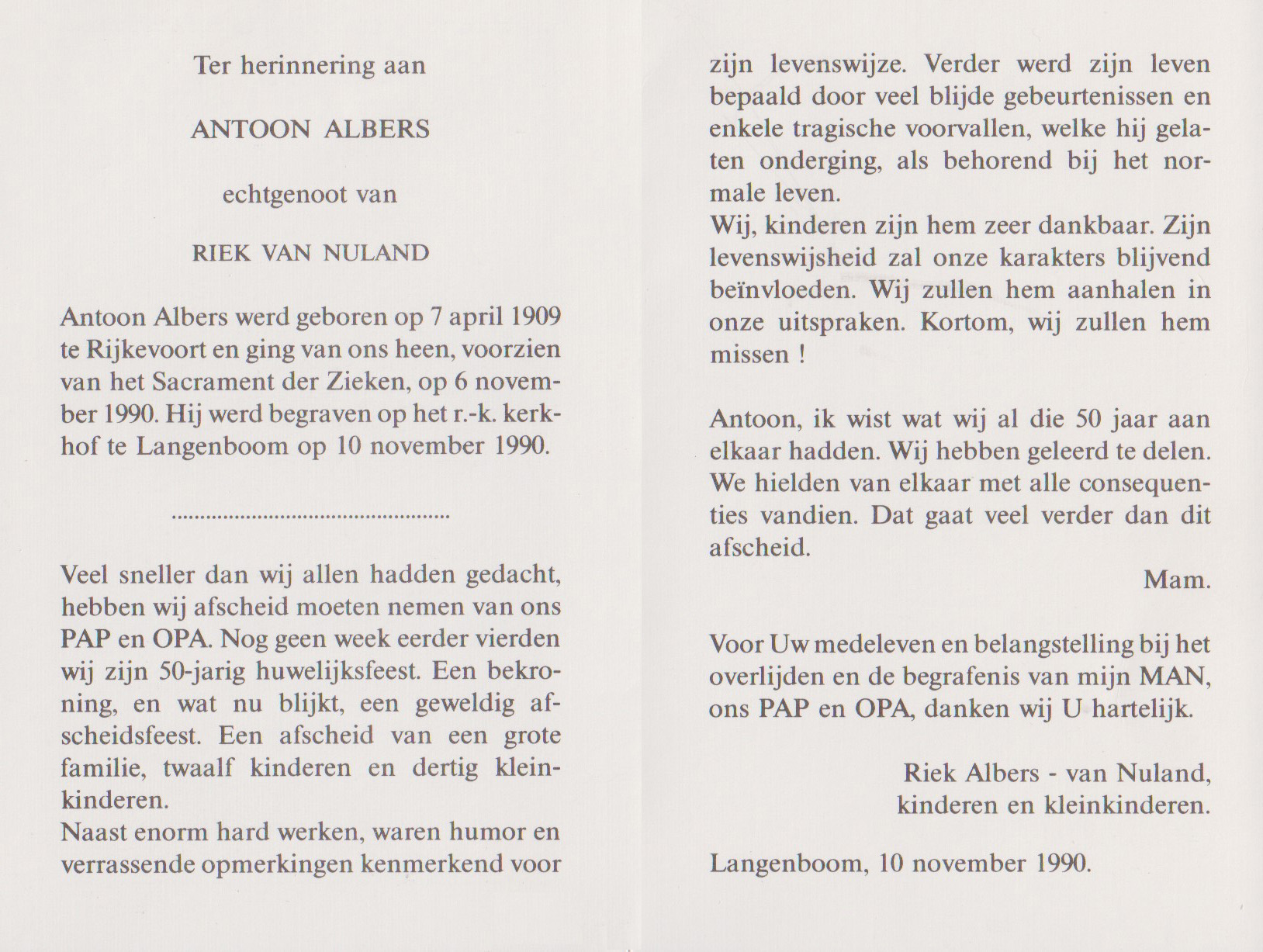 Ter herinnering aan

ANTOON ALBERS

echtgenoot van

RIEK VAN NULAND

Antoon Albers werd geboren op 7 april 1909 te Rijkevoort en ging van ons heen, voorzien van het Sacrament der Zieken, op 6 november 1990. Hij werd begraven op het r.-k. kerkhof te Langenboom op 10 november 1990.

.............................................

Veel sneller dan wij allen hadden gedacht, hebben wij afscheid moeten nemen van ons PAP en OPA. Nog geen week eerder vierden wij zijn 50-jarig huwelijksfeest. Een bekroning, en wat nu blijkt, een geweldig afscheidsfeest. Een afscheid van een grote familie, twaalf kinderen en dertig kleinkinderen.
Naast enorm hard werken, waren humor en verrassende opmerkingen kenmerkend voor zijn levenswijze. Verder werd zijn leven bepaald door veel blijde gebeurtenissen en enkele tragische voorvallen, welke hij gelaten onderging, als behorend bij het normale leven.
Wij, kinderen zijn hem zeer dankbaar. Zijn levenswijsheid zal onze karakters blijvend beïnvloeden. Wij zullen hem aanhalen in onze uitspraken. Kortom, wij zullen hem missen !

Antoon, ik wist wat wij al die 50 jaar aan elkaar hadden. Wij hebben geleerd te delen. We hielden van elkaar met alle consequenties vandien. Dat gaat veel verder dan dit afscheid.

Mam.

Voor Uw medeleven en belangstelling bij het overlijden en de begrafenis van mijn MAN, ons PAP en OPA, danken wij U hartelijk.

Riek Albers - van Nuland,
kinderen en kleinkinderen.

Langenboom, 10 november 1990.